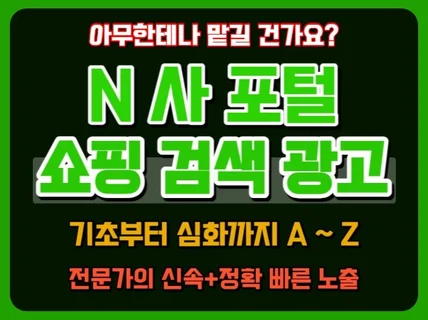 아무한테나 맡길 건가요?

N 사 포털
쇼핑 검색 광고

기초부터 심화까지 A ~ Z

전문가의 신속+정확 빠른 노출